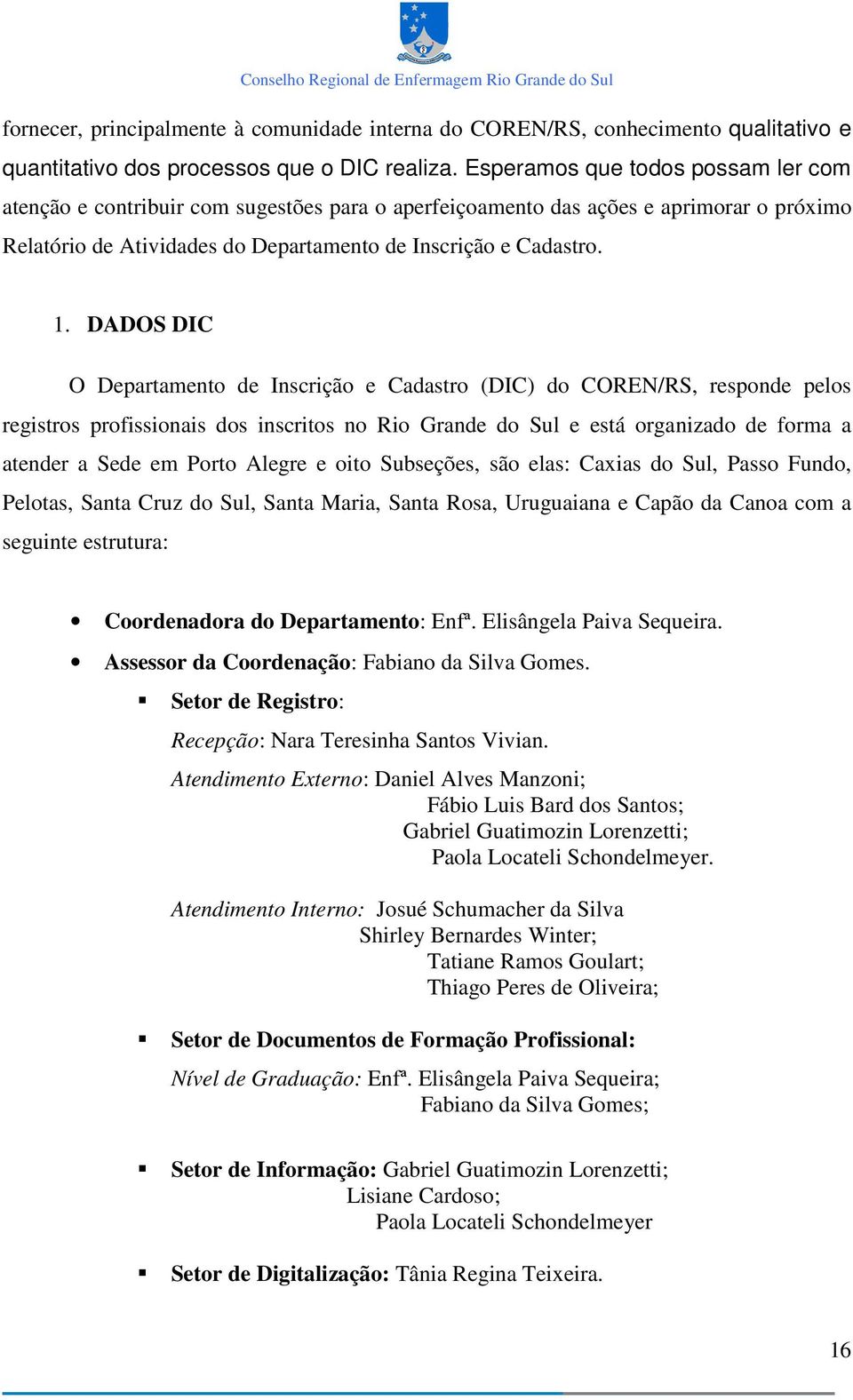 Conselho Regional de Enfermagem Rio Grande do Sul

fornecer, principalmente à comunidade interna do COREN/RS, conhecimento qualitativo e quantitativo dos processos que o DIC realiza. Esperamos que todos possam ler com atenção e contribuir com sugestões para o aperfeiçoamento das ações e aprimorar o próximo Relatório de Atividades do Departamento de Inscrição e Cadastro.

1. DADOS DIC

O Departamento de Inscrição e Cadastro (DIC) do COREN/RS, responde pelos registros profissionais dos inscritos no Rio Grande do Sul e está organizado de forma a atender a Sede em Porto Alegre e oito Subseções, são elas: Caxias do Sul, Passo Fundo, Pelotas, Santa Cruz do Sul, Santa Maria, Santa Rosa, Uruguaiana e Capão da Canoa com a seguinte estrutura:

• Coordenadora do Departamento: Enfª. Elisângela Paiva Sequeira.
• Assessor da Coordenação: Fabiano da Silva Gomes.

▪ Setor de Registro:
Recepção: Nara Teresinha Santos Vivian.
Atendimento Externo: Daniel Alves Manzoni;
Fábio Luis Bard dos Santos;
Gabriel Guatimozin Lorenzetti;
Paola Locateli Schondelmeyer.

Atendimento Interno: Josué Schumacher da Silva
Shirley Bernardes Winter;
Tatiane Ramos Goulart;
Thiago Peres de Oliveira;

▪ Setor de Documentos de Formação Profissional:
Nível de Graduação: Enfª. Elisângela Paiva Sequeira;
Fabiano da Silva Gomes;

▪ Setor de Informação: Gabriel Guatimozin Lorenzetti;
Lisiane Cardoso;
Paola Locateli Schondelmeyer

▪ Setor de Digitalização: Tânia Regina Teixeira.

16